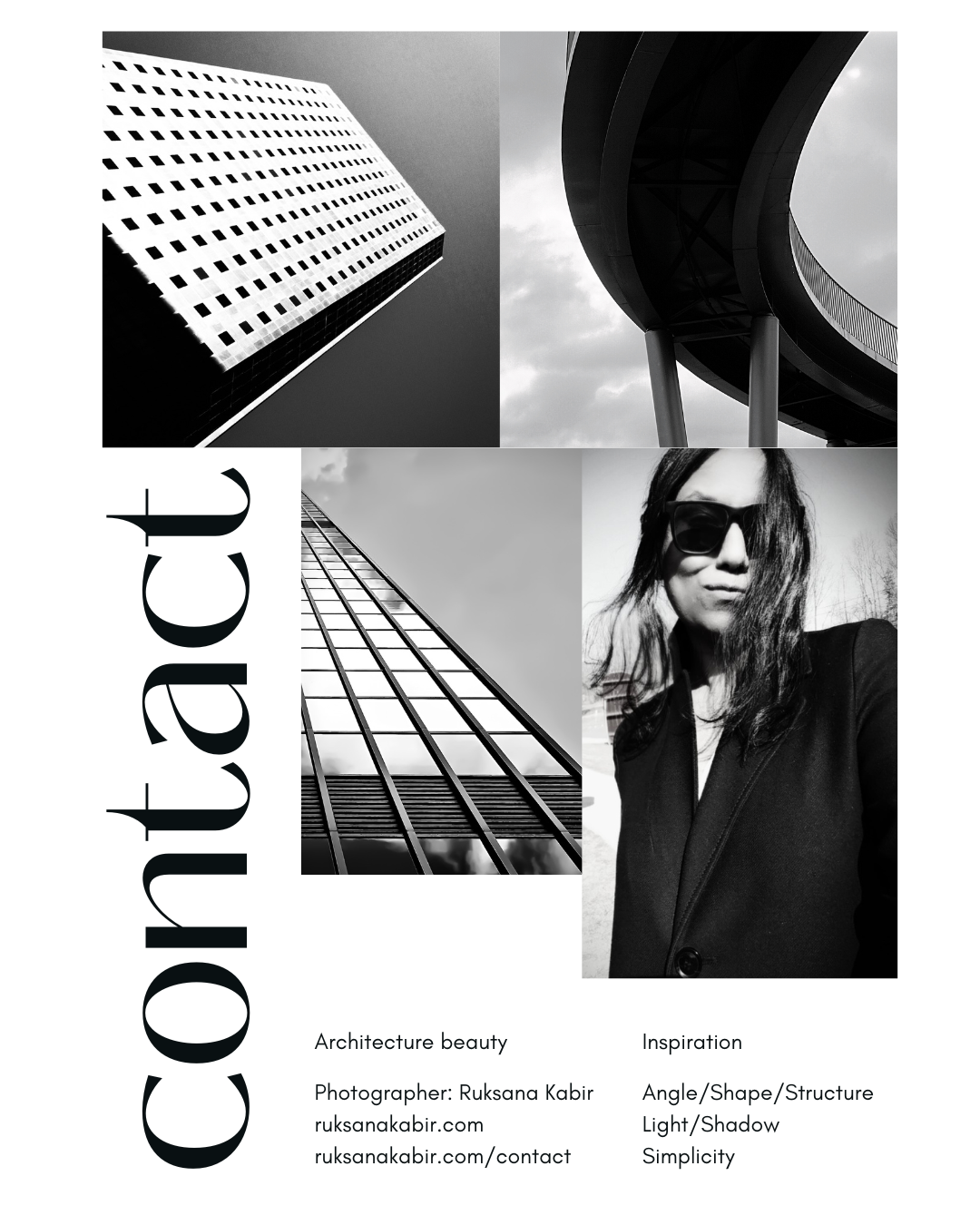 contact

Architecture beauty

Photographer: Ruksana Kabir
ruksanakabir.com
ruksanakabir.com/contact

Inspiration

Angle/Shape/Structure
Light/Shadow
Simplicity